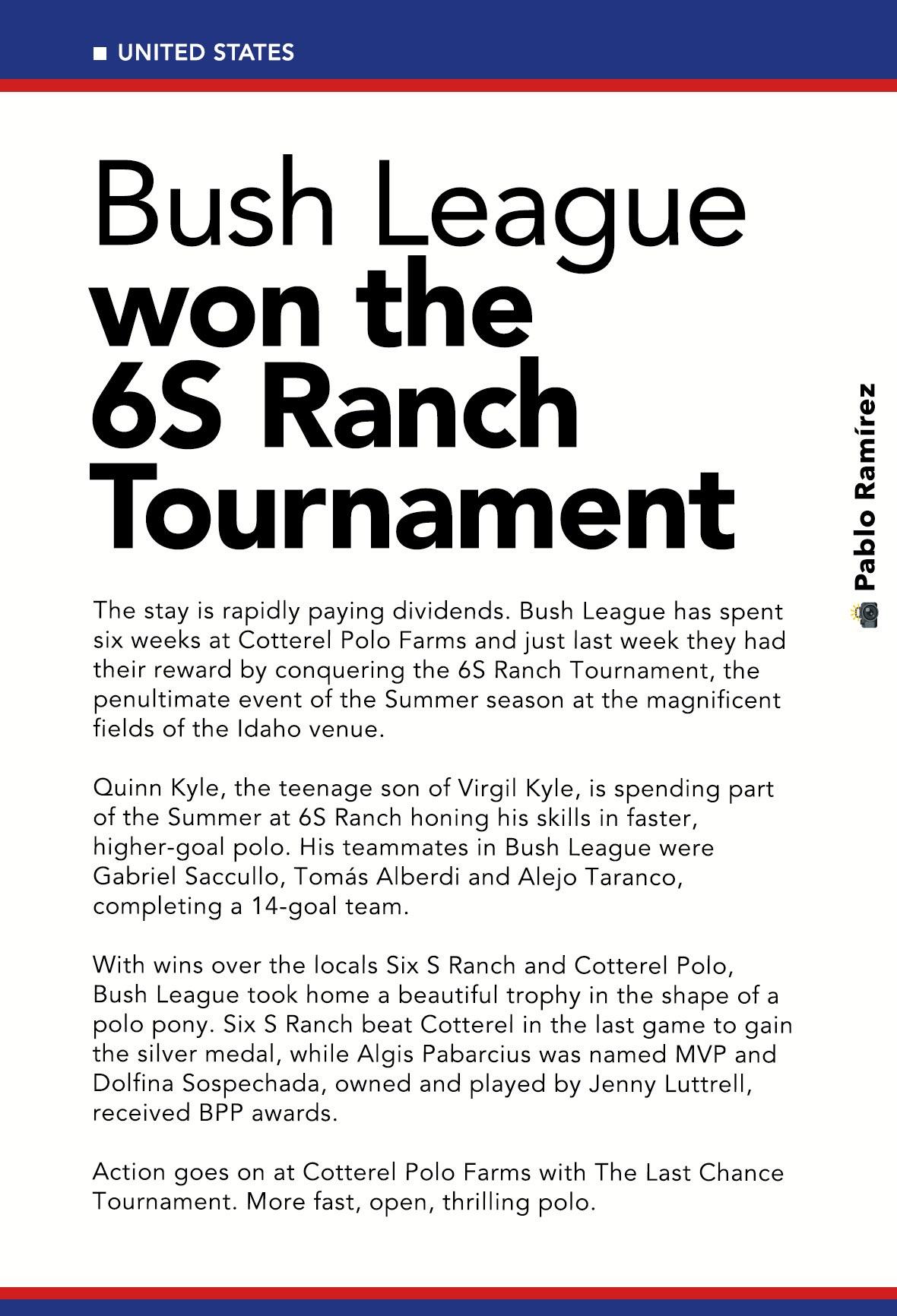 UNITED STATES

Bush League won the 6S Ranch Tournament

Pablo Ramírez

The stay is rapidly paying dividends. Bush League has spent six weeks at Cotterel Polo Farms and just last week they had their reward by conquering the 6S Ranch Tournament, the penultimate event of the Summer season at the magnificent fields of the Idaho venue.

Quinn Kyle, the teenage son of Virgil Kyle, is spending part of the Summer at 6S Ranch honing his skills in faster, higher-goal polo. His teammates in Bush League were Gabriel Saccullo, Tomás Alberdi and Alejo Taranco, completing a 14-goal team.

With wins over the locals Six S Ranch and Cotterel Polo, Bush League took home a beautiful trophy in the shape of a polo pony. Six S Ranch beat Cotterel in the last game to gain the silver medal, while Algis Pabarcius was named MVP and Dolfina Sospechada, owned and played by Jenny Luttrell, received BPP awards.

Action goes on at Cotterel Polo Farms with The Last Chance Tournament. More fast, open, thrilling polo.